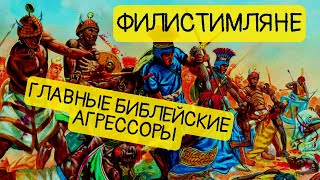 ФИЛИСТИМЛЯНЕ

ГЛАВНЫЕ БИБЛЕЙСКИЕ АГРЕССОРЫ